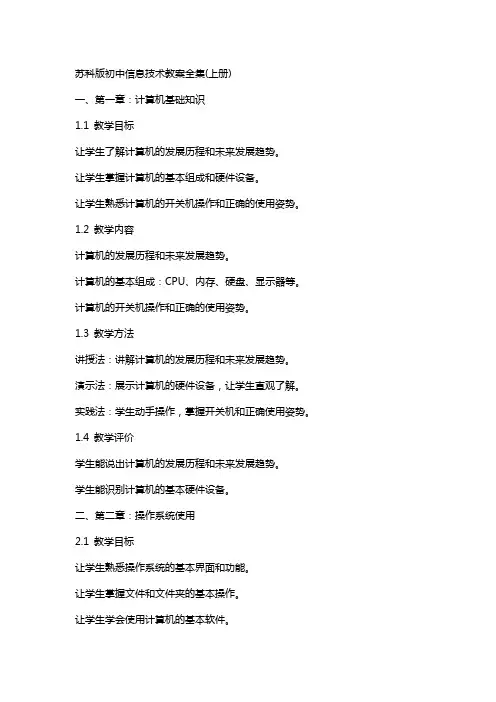 苏科版初中信息技术教案全集(上册)

一、第一章：计算机基础知识

1.1 教学目标

让学生了解计算机的发展历程和未来发展趋势。

让学生掌握计算机的基本组成和硬件设备。

让学生熟悉计算机的开关机操作和正确的使用姿势。

1.2 教学内容

计算机的发展历程和未来发展趋势。

计算机的基本组成：CPU、内存、硬盘、显示器等。

计算机的开关机操作和正确的使用姿势。

1.3 教学方法

讲授法：讲解计算机的发展历程和未来发展趋势。

演示法：展示计算机的硬件设备，让学生直观了解。

实践法：学生动手操作，掌握开关机和正确使用姿势。

1.4 教学评价

学生能说出计算机的发展历程和未来发展趋势。

学生能识别计算机的基本硬件设备。

二、第二章：操作系统使用

2.1 教学目标

让学生熟悉操作系统的基本界面和功能。

让学生掌握文件和文件夹的基本操作。

让学生学会使用计算机的基本软件。